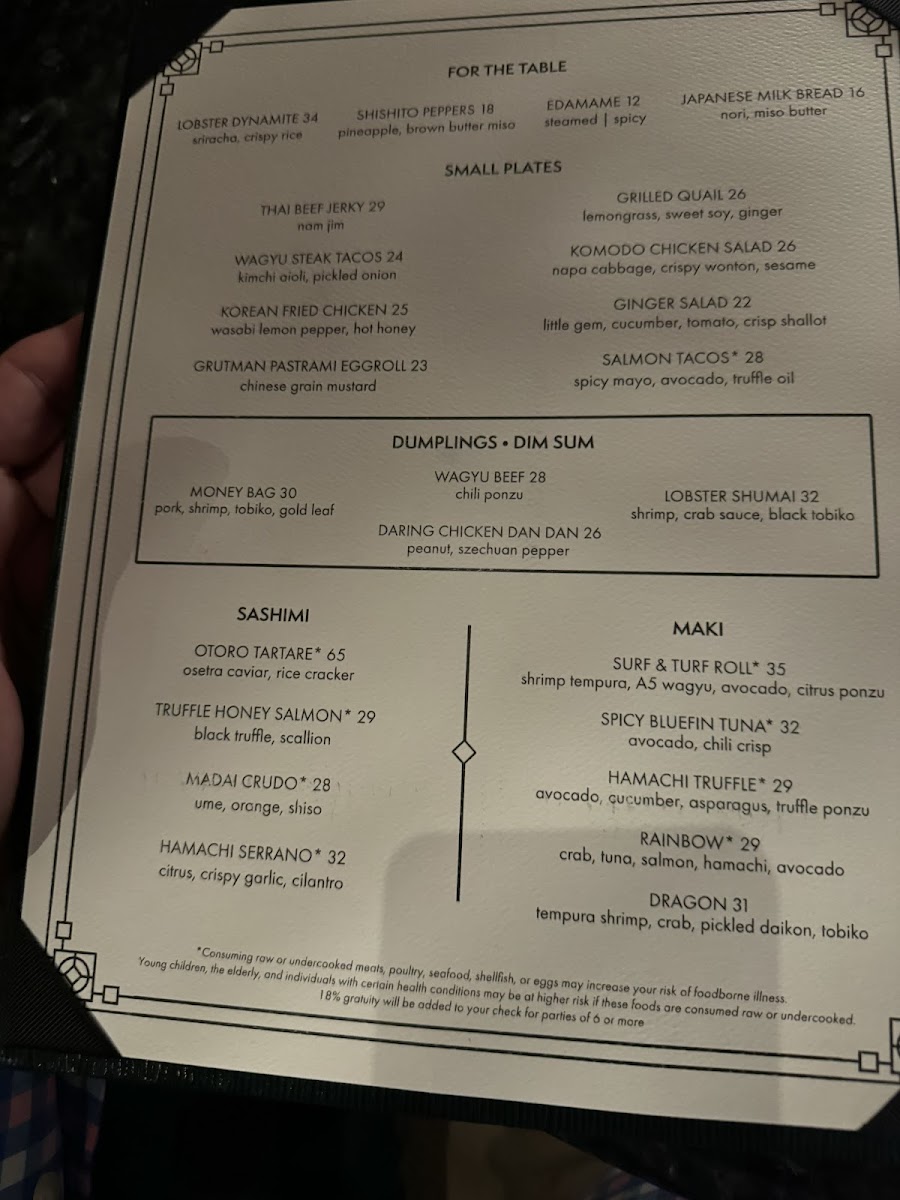 FOR THE TABLE

LOBSTER DYNAMITE 34
sriracha, crispy rice

SHISHITO PEPPERS 18
pineapple, brown butter miso

EDAMAME 12
steamed | spicy

JAPANESE MILK BREAD 16
nori, miso butter

SMALL PLATES

THAI BEEF JERKY 29
nam jim

WAGYU STEAK TACOS 24
kimchi aioli, pickled onion

KOREAN FRIED CHICKEN 25
wasabi lemon pepper, hot honey

GRUTMAN PASTRAMI EGGROLL 23
chinese grain mustard

GRILLED QUAIL 26
lemongrass, sweet soy, ginger

KOMODO CHICKEN SALAD 26
napa cabbage, crispy wonton, sesame

GINGER SALAD 22
little gem, cucumber, tomato, crisp shallot

SALMON TACOS* 28
spicy mayo, avocado, truffle oil

DUMPLINGS • DIM SUM

MONEY BAG 30
pork, shrimp, tobiko, gold leaf

WAGYU BEEF 28
chili ponzu

DARING CHICKEN DAN DAN 26
peanut, szechuan pepper

LOBSTER SHUMAI 32
shrimp, crab sauce, black tobiko

SASHIMI

OTORO TARTARE* 65
osetra caviar, rice cracker

TRUFFLE HONEY SALMON* 29
black truffle, scallion

MADAI CRUDO* 28
ume, orange, shiso

HAMACHI SERRANO* 32
citrus, crispy garlic, cilantro

MAKI

SURF & TURF ROLL* 35
shrimp tempura, A5 wagyu, avocado, citrus ponzu

SPICY BLUEFIN TUNA* 32
avocado, chili crisp

HAMACHI TRUFFLE* 29
avocado, cucumber, asparagus, truffle ponzu

RAINBOW* 29
crab, tuna, salmon, hamachi, avocado

DRAGON 31
tempura shrimp, crab, pickled daikon, tobiko

*Consuming raw or undercooked meats, poultry, seafood, shellfish, or eggs may increase your risk of foodborne illness. Young children, the elderly, and individuals with certain health conditions may be at higher risk if these foods are consumed raw or undercooked.
18% gratuity will be added to your check for parties of 6 or more